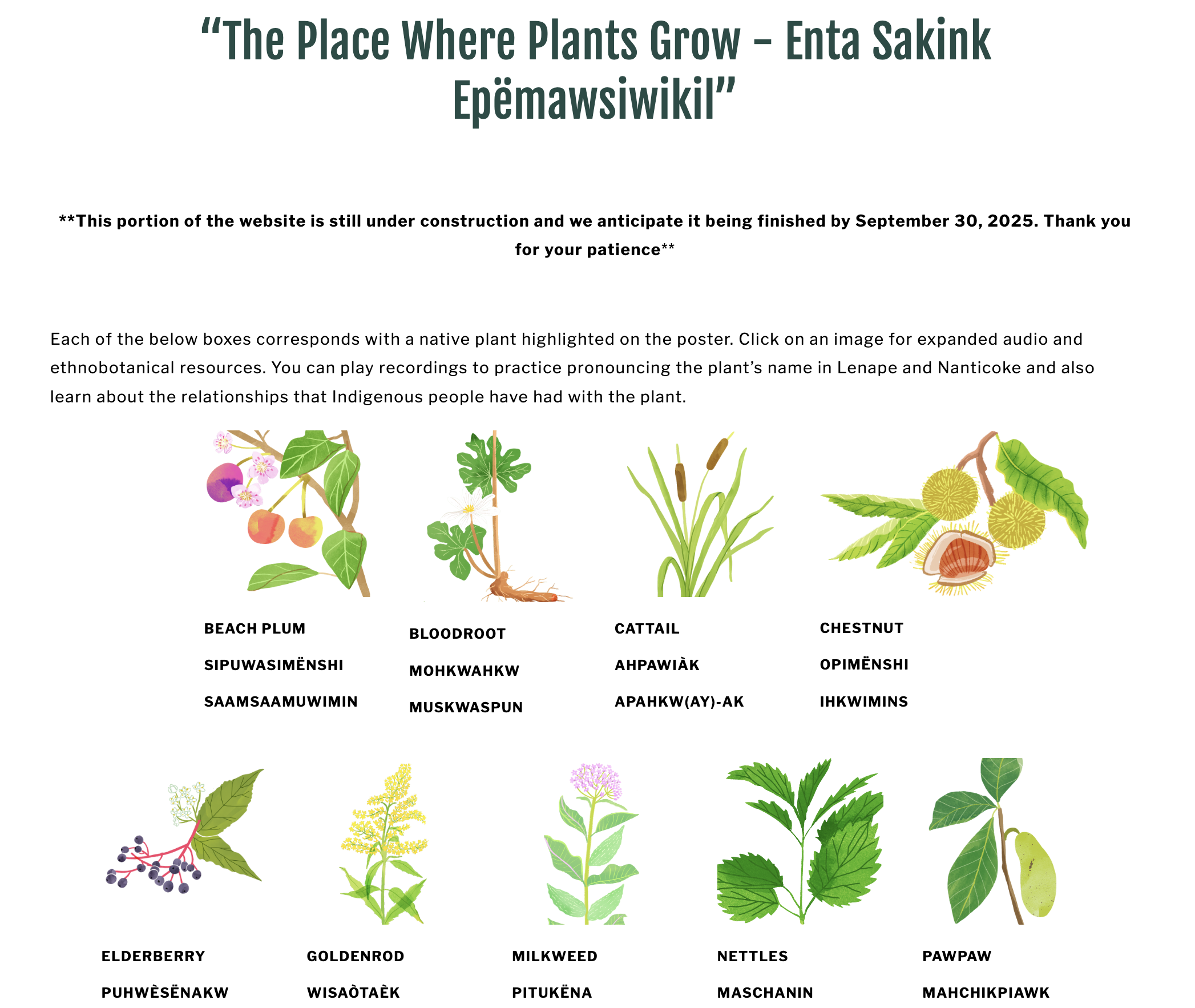 “The Place Where Plants Grow – Enta Sakink Epëmawsiwikil”

**This portion of the website is still under construction and we anticipate it being finished by September 30, 2025. Thank you for your patience**

Each of the below boxes corresponds with a native plant highlighted on the poster. Click on an image for expanded audio and ethnobotanical resources. You can play recordings to practice pronouncing the plant’s name in Lenape and Nanticoke and also learn about the relationships that Indigenous people have had with the plant.

BEACH PLUM

SIPUWASIMËNSHI

SAAMSAAMUWIMIN

BLOODROOT

MOHKWAHKW

MUSKWASPUN

CATTAIL

AHPAWIÀK

APAHKW(AY)-AK

CHESTNUT

OPIMËNSHI

IHKWIMINS

ELDERBERRY

PUHWÈSËNAKW

GOLDENROD

WISAÒTAÈK

MILKWEED

PITUKËNA

NETTLES

MASCHANIN

PAWPAW

MAHCHIKPIAWK